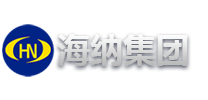 HN 海纳集团